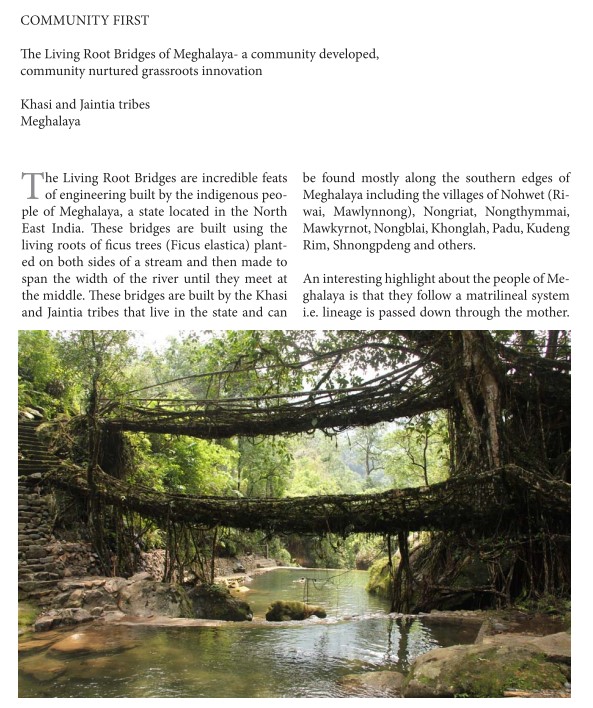 COMMUNITY FIRST

The Living Root Bridges of Meghalaya- a community developed, community nurtured grassroots innovation

Khasi and Jaintia tribes
Meghalaya

The Living Root Bridges are incredible feats of engineering built by the indigenous people of Meghalaya, a state located in the North East India. These bridges are built using the living roots of ficus trees (Ficus elastica) planted on both sides of a stream and then made to span the width of the river until they meet at the middle. These bridges are built by the Khasi and Jaintia tribes that live in the state and can be found mostly along the southern edges of Meghalaya including the villages of Nohwet (Riwai, Mawlynnong), Nongriat, Nongthymmai, Mawkyrnot, Nongblai, Khonglah, Padu, Kudeng Rim, Shnongpdeng and others.

An interesting highlight about the people of Meghalaya is that they follow a matrilineal system i.e. lineage is passed down through the mother.